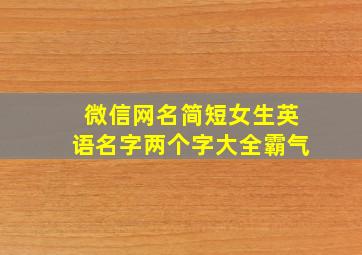 微信网名简短女生英语名字两个字大全霸气